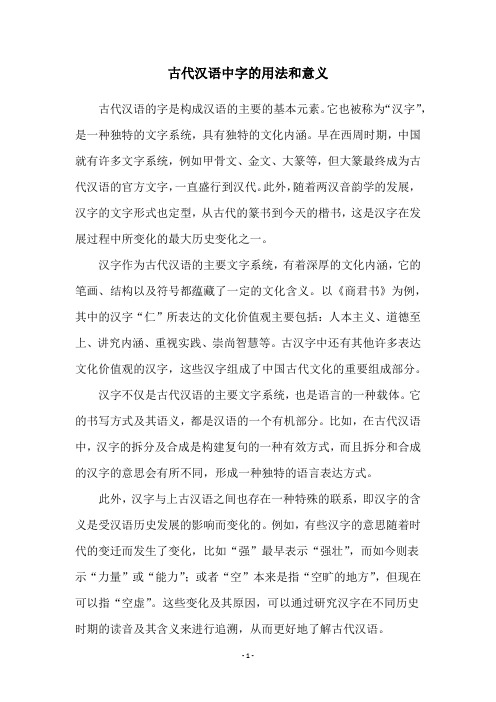 古代汉语中字的用法和意义

古代汉语的字是构成汉语的主要的基本元素。它也被称为“汉字”，是一种独特的文字系统，具有独特的文化内涵。早在西周时期，中国就有许多文字系统，例如甲骨文、金文、大篆等，但大篆最终成为古代汉语的官方文字，一直盛行到汉代。此外，随着两汉音韵学的发展，汉字的文字形式也定型，从古代的篆书到今天的楷书，这是汉字在发展过程中所变化的最大历史变化之一。

汉字作为古代汉语的主要文字系统，有着深厚的文化内涵，它的笔画、结构以及符号都蕴藏了一定的文化含义。以《商君书》为例，其中的汉字“仁”所表达的文化价值观主要包括：人本主义、道德至上、讲究内涵、重视实践、崇尚智慧等。古汉字中还有其他许多表达文化价值观的汉字，这些汉字组成了中国古代文化的重要组成部分。

汉字不仅是古代汉语的主要文字系统，也是语言的一种载体。它的书写方式及其语义，都是汉语的一个有机部分。比如，在古代汉语中，汉字的拆分及合成是构建复句的一种有效方式，而且拆分和合成的汉字的意思会有所不同，形成一种独特的语言表达方式。

此外，汉字与上古汉语之间也存在一种特殊的联系，即汉字的含义是受汉语历史发展的影响而变化的。例如，有些汉字的意思随着时代的变迁而发生了变化，比如“强”最早表示“强壮”，而如今则表示“力量”或“能力”；或者“空”本来是指“空旷的地方”，但现在可以指“空虚”。这些变化及其原因，可以通过研究汉字在不同历史时期的读音及其含义来进行追溯，从而更好地了解古代汉语。

- 1 -